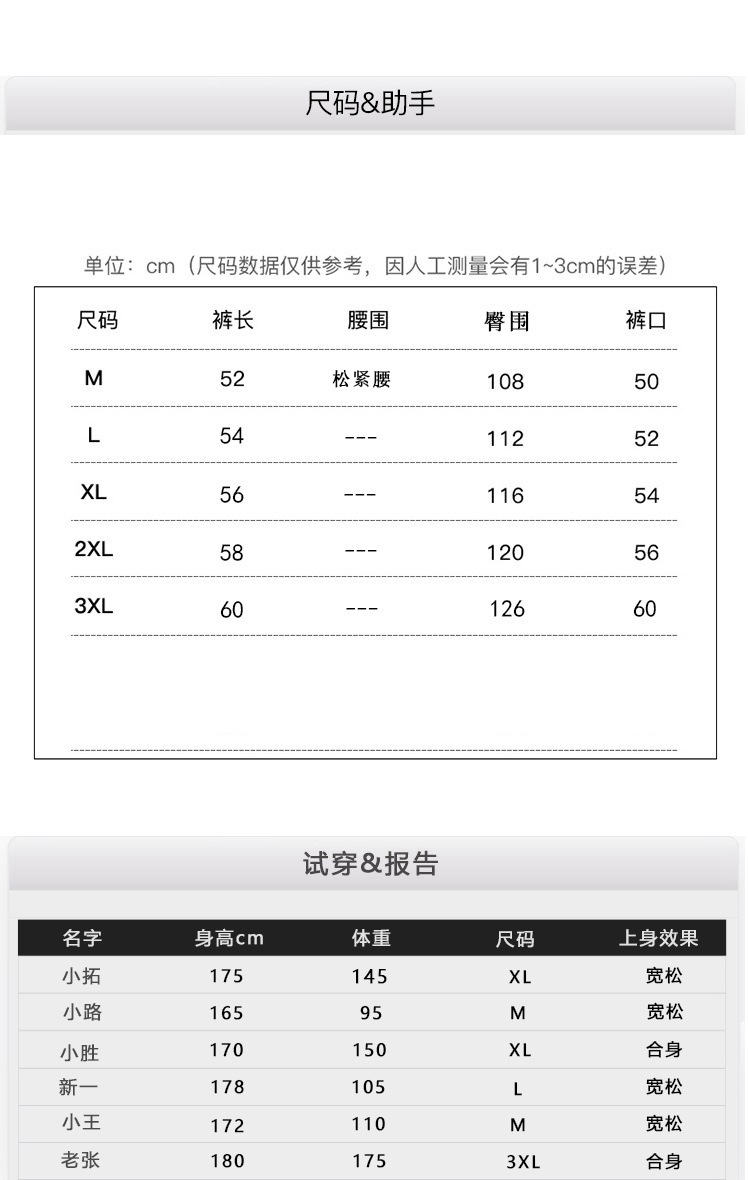 尺码&助手

单位：cm（尺码数据仅供参考，因人工测量会有1~3cm的误差）

| 尺码 | 裤长 | 腰围 | 臀围 | 裤口 |
|---|---|---|---|---|
| M | 52 | 松紧腰 | 108 | 50 |
| L | 54 | --- | 112 | 52 |
| XL | 56 | --- | 116 | 54 |
| 2XL | 58 | --- | 120 | 56 |
| 3XL | 60 | --- | 126 | 60 |

试穿&报告

| 名字 | 身高cm | 体重 | 尺码 | 上身效果 |
|---|---|---|---|---|
| 小拓 | 175 | 145 | XL | 宽松 |
| 小路 | 165 | 95 | M | 宽松 |
| 小胜 | 170 | 150 | XL | 合身 |
| 新一 | 178 | 105 | L | 宽松 |
| 小王 | 172 | 110 | M | 宽松 |
| 老张 | 180 | 175 | 3XL | 合身 |